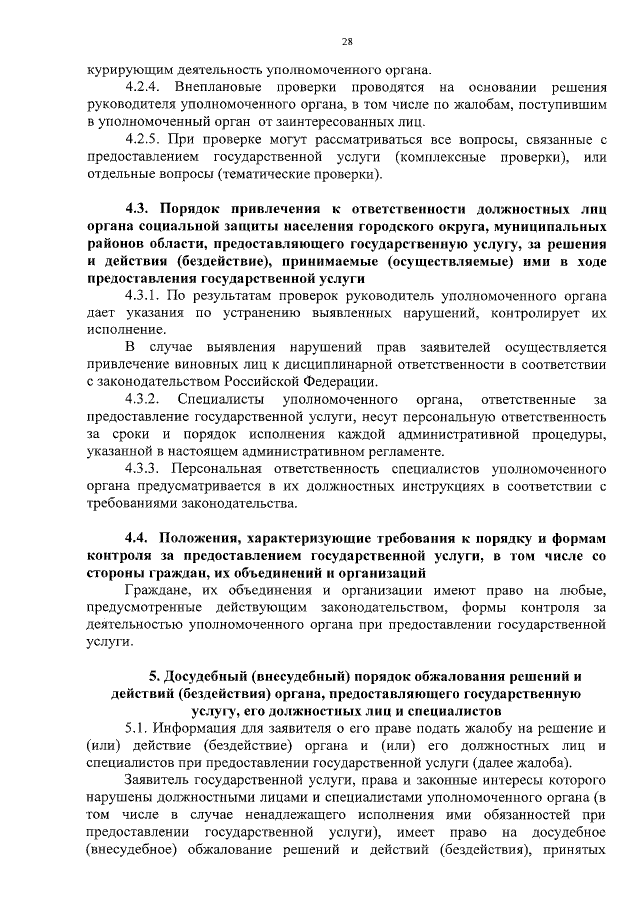 28

курирующим деятельность уполномоченного органа.

4.2.4. Внеплановые проверки проводятся на основании решения руководителя уполномоченного органа, в том числе по жалобам, поступившим в уполномоченный орган от заинтересованных лиц.

4.2.5. При проверке могут рассматриваться все вопросы, связанные с предоставлением государственной услуги (комплексные проверки), или отдельные вопросы (тематические проверки).

4.3. Порядок привлечения к ответственности должностных лиц органа социальной защиты населения городского округа, муниципальных районов области, предоставляющего государственную услугу, за решения и действия (бездействие), принимаемые (осуществляемые) ими в ходе предоставления государственной услуги

4.3.1. По результатам проверок руководитель уполномоченного органа дает указания по устранению выявленных нарушений, контролирует их исполнение.

В случае выявления нарушений прав заявителей осуществляется привлечение виновных лиц к дисциплинарной ответственности в соответствии с законодательством Российской Федерации.

4.3.2. Специалисты уполномоченного органа, ответственные за предоставление государственной услуги, несут персональную ответственность за сроки и порядок исполнения каждой административной процедуры, указанной в настоящем административном регламенте.

4.3.3. Персональная ответственность специалистов уполномоченного органа предусматривается в их должностных инструкциях в соответствии с требованиями законодательства.

4.4. Положения, характеризующие требования к порядку и формам контроля за предоставлением государственной услуги, в том числе со стороны граждан, их объединений и организаций

Граждане, их объединения и организации имеют право на любые, предусмотренные действующим законодательством, формы контроля за деятельностью уполномоченного органа при предоставлении государственной услуги.

5. Досудебный (внесудебный) порядок обжалования решений и действий (бездействия) органа, предоставляющего государственную услугу, его должностных лиц и специалистов

5.1. Информация для заявителя о его праве подать жалобу на решение и (или) действие (бездействие) органа и (или) его должностных лиц и специалистов при предоставлении государственной услуги (далее жалоба).

Заявитель государственной услуги, права и законные интересы которого нарушены должностными лицами и специалистами уполномоченного органа (в том числе в случае ненадлежащего исполнения ими обязанностей при предоставлении государственной услуги), имеет право на досудебное (внесудебное) обжалование решений и действий (бездействия), принятых